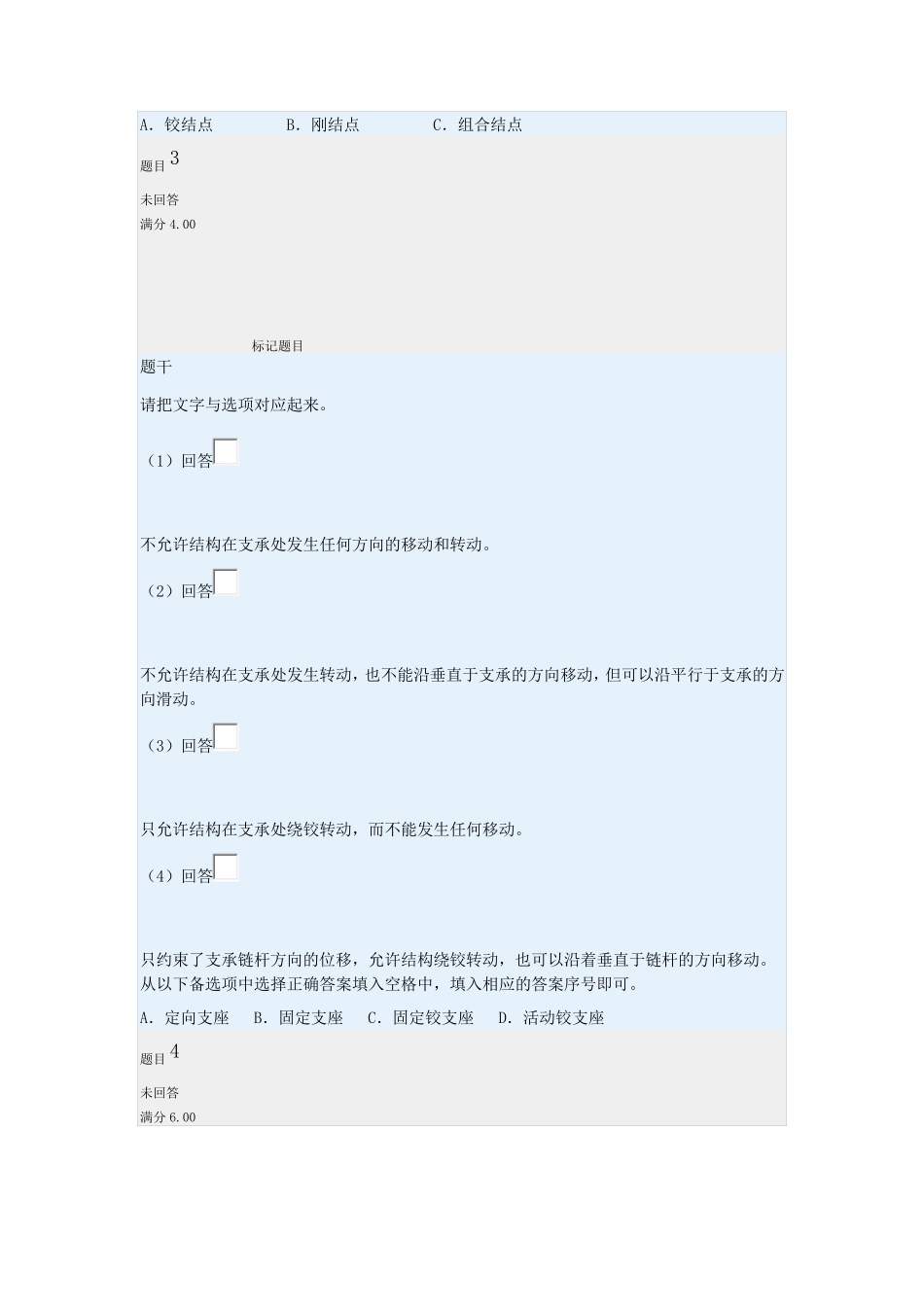 A. 铰结点　　　B. 刚结点　　　C. 组合结点

题目 3

未回答

满分 4.00

标记题目

题干

请把文字与选项对应起来。

（1）回答

不允许结构在支承处发生任何方向的移动和转动。

（2）回答

不允许结构在支承处发生转动，也不能沿垂直于支承的方向移动，但可以沿平行于支承的方向滑动。

（3）回答

只允许结构在支承处绕铰转动，而不能发生任何移动。

（4）回答

只约束了支承链杆方向的位移，允许结构绕铰转动，也可以沿着垂直于链杆的方向移动。

从以下备选项中选择正确答案填入空格中，填入相应的答案序号即可。

A. 定向支座　B. 固定支座　C. 固定铰支座　D. 活动铰支座

题目 4

未回答

满分 6.00